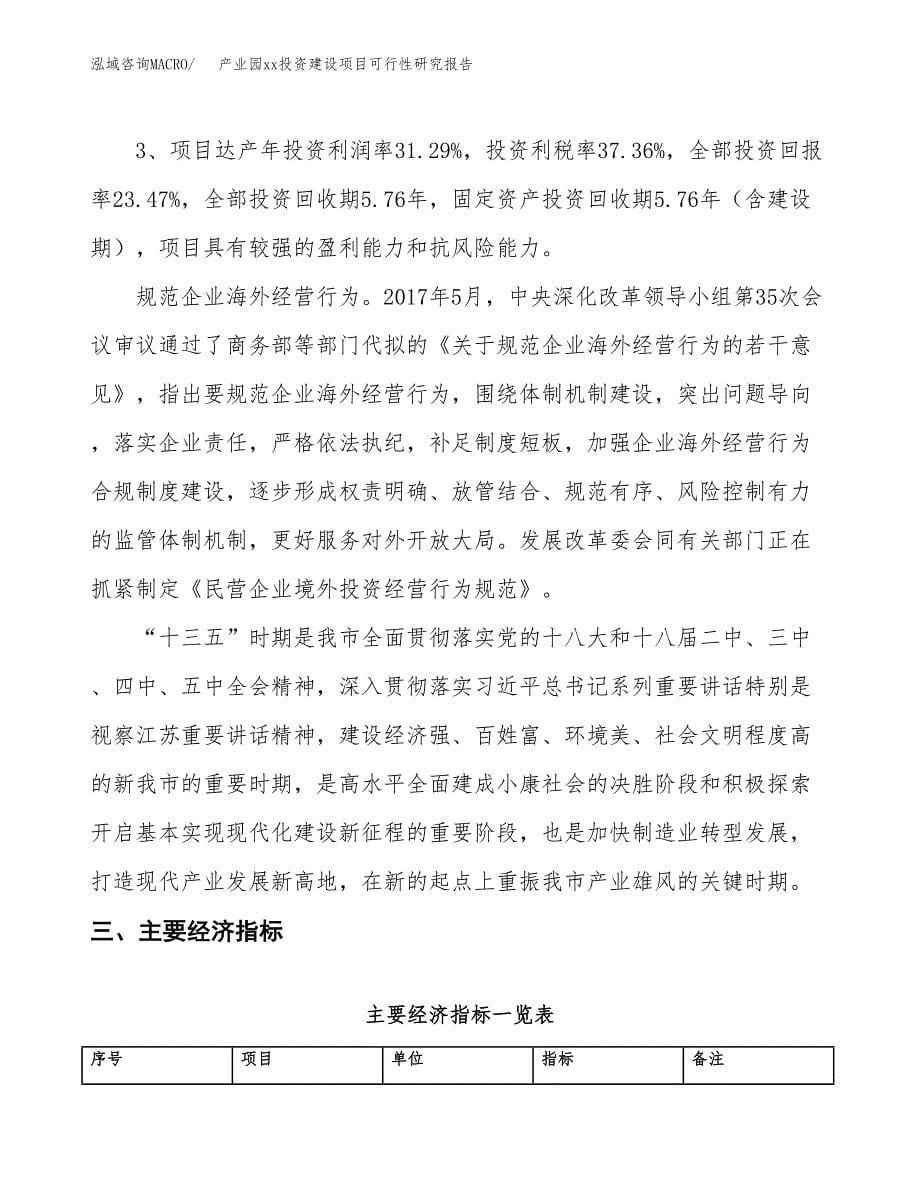 泓域咨询MACRO/　　产业园xx投资建设项目可行性研究报告

3、项目达产年投资利润率31.29%，投资利税率37.36%，全部投资回报率23.47%，全部投资回收期5.76年，固定资产投资回收期5.76年（含建设期），项目具有较强的盈利能力和抗风险能力。

规范企业海外经营行为。2017年5月，中央深化改革领导小组第35次会议审议通过了商务部等部门代拟的《关于规范企业海外经营行为的若干意见》，指出要规范企业海外经营行为，围绕体制机制建设，突出问题导向，落实企业责任，严格依法执纪，补足制度短板，加强企业海外经营行为合规制度建设，逐步形成权责明确、放管结合、规范有序、风险控制有力的监管体制机制，更好服务对外开放大局。发展改革委会同有关部门正在抓紧制定《民营企业境外投资经营行为规范》。

“十三五”时期是我市全面贯彻落实党的十八大和十八届二中、三中、四中、五中全会精神，深入贯彻落实习近平总书记系列重要讲话特别是视察江苏重要讲话精神，建设经济强、百姓富、环境美、社会文明程度高的新我市的重要时期，是高水平全面建成小康社会的决胜阶段和积极探索开启基本实现现代化建设新征程的重要阶段，也是加快制造业转型发展，打造现代产业发展新高地，在新的起点上重振我市产业雄风的关键时期。

三、主要经济指标

主要经济指标一览表

| 序号 | 项目 | 单位 | 指标 | 备注 |
|---|---|---|---|---|